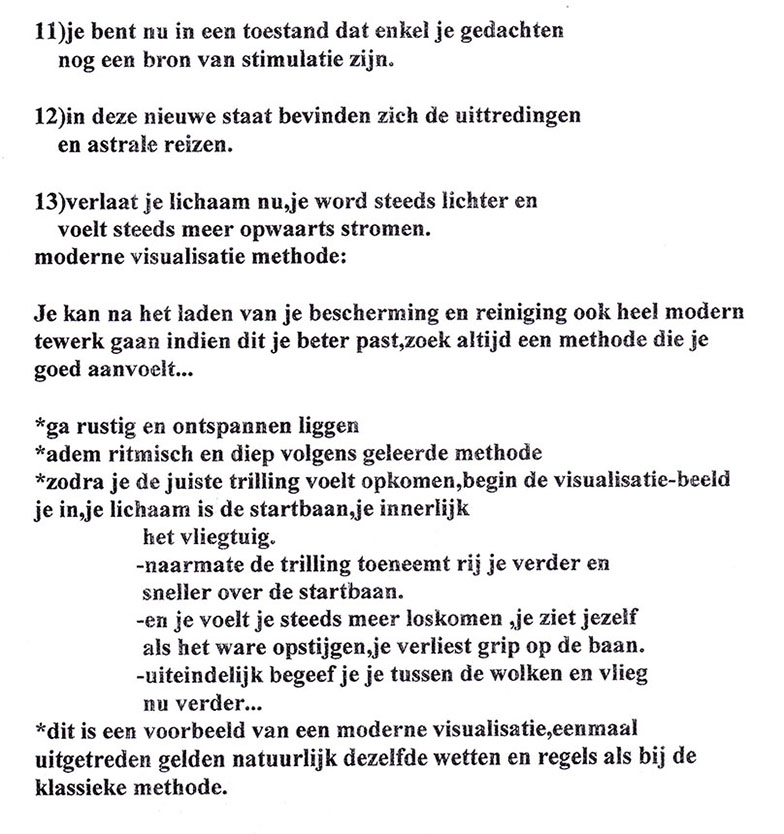 11)je bent nu in een toestand dat enkel je gedachten nog een bron van stimulatie zijn.

12)in deze nieuwe staat bevinden zich de uittredingen en astrale reizen.

13)verlaat je lichaam nu,je word steeds lichter en voelt steeds meer opwaarts stromen.
moderne visualisatie methode:

Je kan na het laden van je bescherming en reiniging ook heel modern tewerk gaan indien dit je beter past,zoek altijd een methode die je goed aanvoelt...

*ga rustig en ontspannen liggen
*adem ritmisch en diep volgens geleerde methode
*zodra je de juiste trilling voelt opkomen,begin de visualisatie-beeld je in,je lichaam is de startbaan,je innerlijk het vliegtuig.
-naarmate de trilling toeneemt rij je verder en sneller over de startbaan.
-en je voelt je steeds meer loskomen ,je ziet jezelf als het ware opstijgen,je verliest grip op de baan.
-uiteindelijk begeef je je tussen de wolken en vlieg nu verder...
*dit is een voorbeeld van een moderne visualisatie,eenmaal uitgetreden gelden natuurlijk dezelfde wetten en regels als bij de klassieke methode.